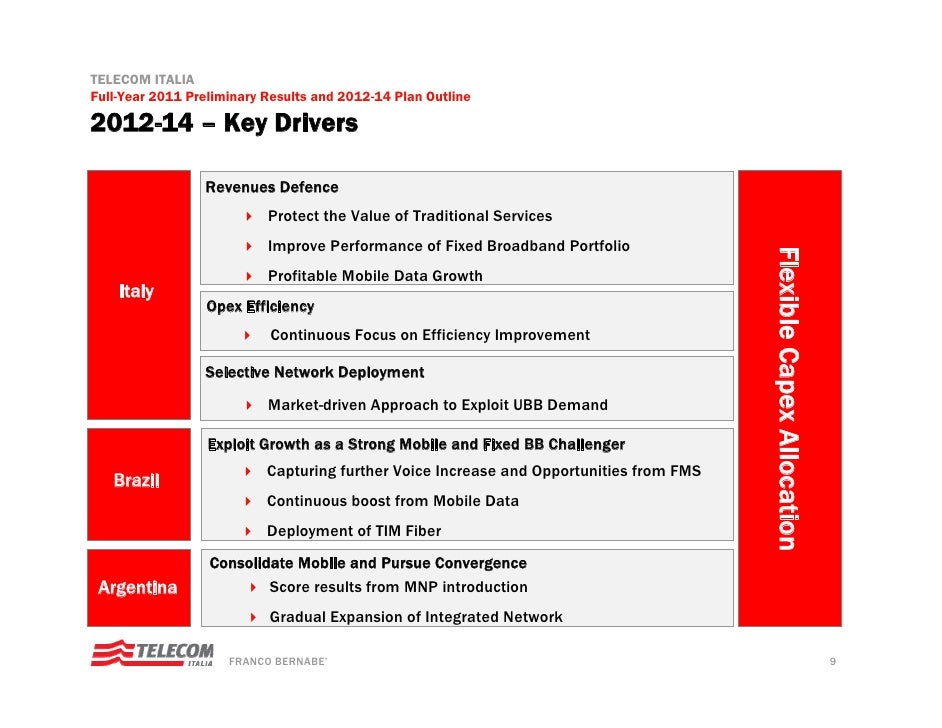 TELECOM ITALIA
Full-Year 2011 Preliminary Results and 2012-14 Plan Outline

2012-14 – Key Drivers

Italy

Revenues Defence
Protect the Value of Traditional Services
Improve Performance of Fixed Broadband Portfolio
Profitable Mobile Data Growth

Opex Efficiency
Continuous Focus on Efficiency Improvement

Selective Network Deployment
Market-driven Approach to Exploit UBB Demand

Brazil

Exploit Growth as a Strong Mobile and Fixed BB Challenger
Capturing further Voice Increase and Opportunities from FMS
Continuous boost from Mobile Data
Deployment of TIM Fiber

Argentina

Consolidate Mobile and Pursue Convergence
Score results from MNP introduction
Gradual Expansion of Integrated Network

Flexible Capex Allocation

TELECOM ITALIA
FRANCO BERNABE'
9